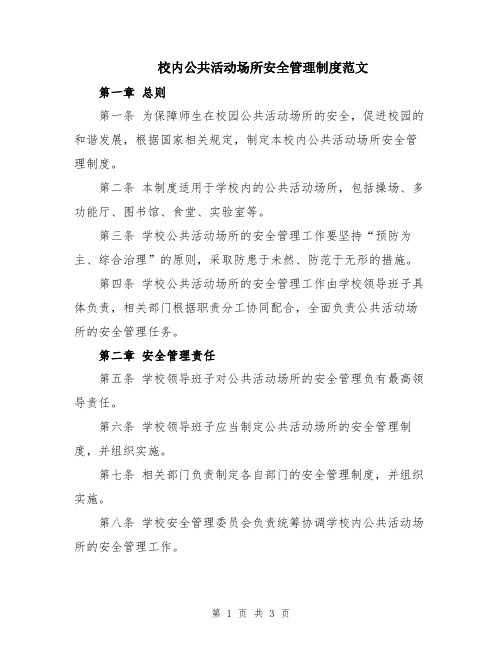 校内公共活动场所安全管理制度范文

第一章 总则

第一条 为保障师生在校园公共活动场所的安全，促进校园的和谐发展，根据国家相关规定，制定本校内公共活动场所安全管理制度。

第二条 本制度适用于学校内的公共活动场所，包括操场、多功能厅、图书馆、食堂、实验室等。

第三条 学校公共活动场所的安全管理工作要坚持“预防为主、综合治理”的原则，采取防患于未然、防范于无形的措施。

第四条 学校公共活动场所的安全管理工作由学校领导班子具体负责，相关部门根据职责分工协同配合，全面负责公共活动场所的安全管理任务。

第二章 安全管理责任

第五条 学校领导班子对公共活动场所的安全管理负有最高领导责任。

第六条 学校领导班子应当制定公共活动场所的安全管理制度，并组织实施。

第七条 相关部门负责制定各自部门的安全管理制度，并组织实施。

第八条 学校安全管理委员会负责统筹协调学校内公共活动场所的安全管理工作。

第 1 页 共 3 页